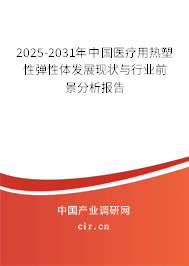 2025-2031年中国医疗用热塑性弹性体发展现状与行业前景分析报告

中国产业调研网

cir.cn